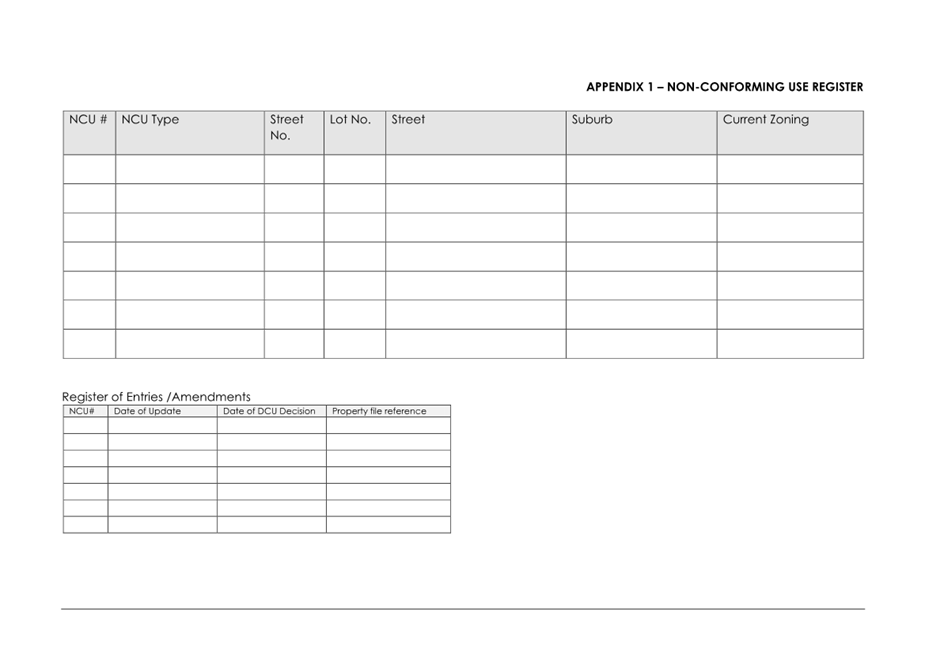 APPENDIX 1 – NON-CONFORMING USE REGISTER

| NCU # | NCU Type | Street No. | Lot No. | Street | Suburb | Current Zoning |
|---|---|---|---|---|---|---|
| | | | | | | |
| | | | | | | |
| | | | | | | |
| | | | | | | |
| | | | | | | |
| | | | | | | |
| | | | | | | |

Register of Entries /Amendments

| NCU# | Date of Update | Date of DCU Decision | Property file reference |
|---|---|---|---|
| | | | |
| | | | |
| | | | |
| | | | |
| | | | |
| | | | |
| | | | |